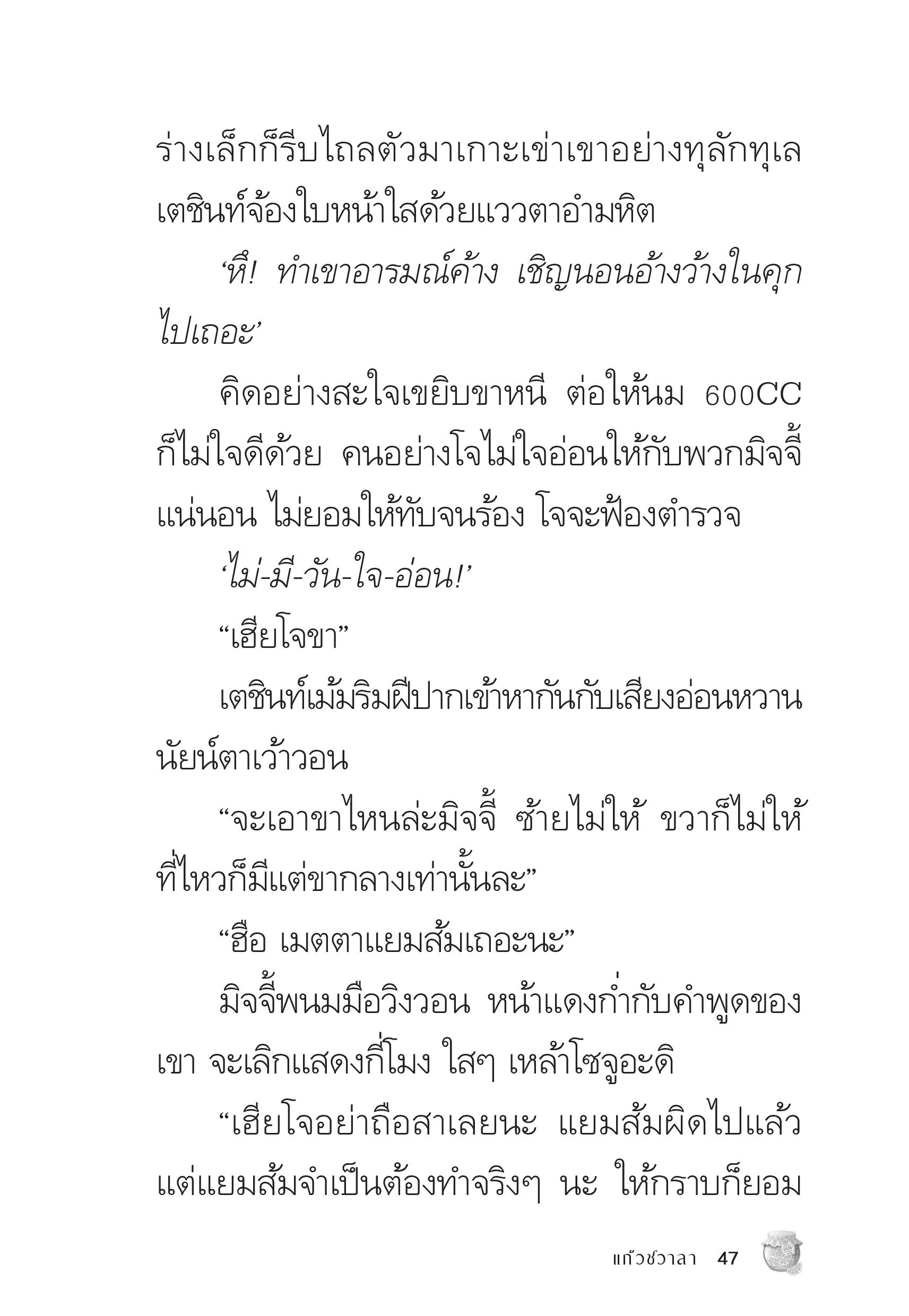 ร่างเล็กก็รีบไถลตัวมาเกาะเข่าเขาอย่างทุลักทุเล เตชินท์จ้องใบหน้าใสด้วยแววตาอำมหิต

‘หึ! ทำเขาอารมณ์ค้าง เชิญนอนอ้างว้างในคุกไปเถอะ’

คิดอย่างสะใจเขยิบขาหนี ต่อให้นม 600CC ก็ไม่ใจดีด้วย คนอย่างโจไม่ใจอ่อนให้กับพวกมิจจี้แน่นอน ไม่ยอมให้ทับจนร้อง โจจะฟ้องตำรวจ

‘ไม่-มี-วัน-ใจ-อ่อน!’

“เฮียโจขา”

เตชินท์เม้มริมฝีปากเข้าหากันกับเสียงอ่อนหวาน นัยน์ตาเว้าวอน

“จะเอาขาไหนล่ะมิจจี้ ซ้ายไม่ให้ ขวาก็ไม่ให้ ที่ไหวก็มีแต่ขากลางเท่านั้นละ”

“ฮือ เมตตาแยมส้มเถอะนะ”

มิจจี้พนมมือวิงวอน หน้าแดงก่ำกับคำพูดของเขา จะเลิกแสดงกี่โมง ใสๆ เหล้าโซจูอะดิ

“เฮียโจอย่าถือสาเลยนะ แยมส้มผิดไปแล้ว แต่แยมส้มจำเป็นต้องทำจริงๆ นะ ให้กราบก็ยอม

แก้วชวาลา 47